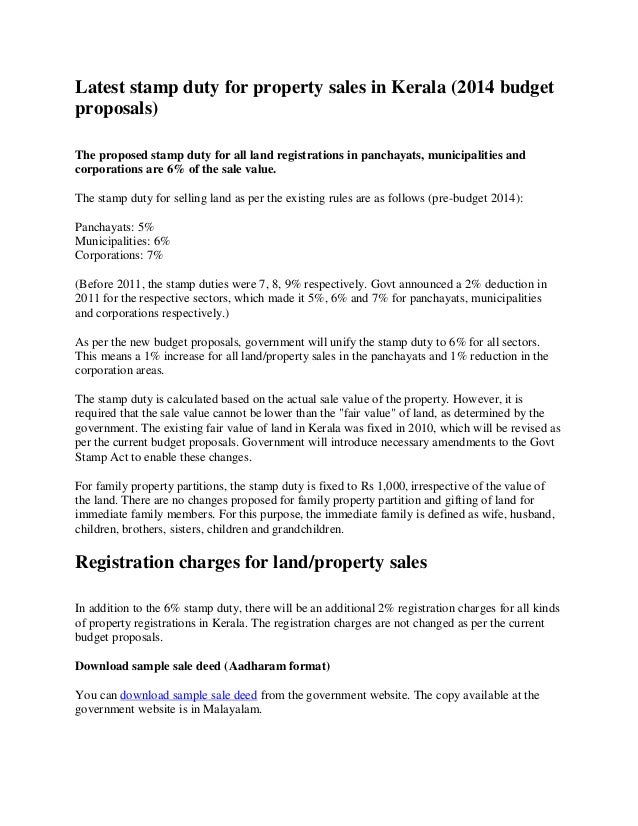 Latest stamp duty for property sales in Kerala (2014 budget proposals)

The proposed stamp duty for all land registrations in panchayats, municipalities and corporations are 6% of the sale value.

The stamp duty for selling land as per the existing rules are as follows (pre-budget 2014):

Panchayats: 5%
Municipalities: 6%
Corporations: 7%

(Before 2011, the stamp duties were 7, 8, 9% respectively. Govt announced a 2% deduction in 2011 for the respective sectors, which made it 5%, 6% and 7% for panchayats, municipalities and corporations respectively.)

As per the new budget proposals, government will unify the stamp duty to 6% for all sectors. This means a 1% increase for all land/property sales in the panchayats and 1% reduction in the corporation areas.

The stamp duty is calculated based on the actual sale value of the property. However, it is required that the sale value cannot be lower than the "fair value" of land, as determined by the government. The existing fair value of land in Kerala was fixed in 2010, which will be revised as per the current budget proposals. Government will introduce necessary amendments to the Govt Stamp Act to enable these changes.

For family property partitions, the stamp duty is fixed to Rs 1,000, irrespective of the value of the land. There are no changes proposed for family property partition and gifting of land for immediate family members. For this purpose, the immediate family is defined as wife, husband, children, brothers, sisters, children and grandchildren.

Registration charges for land/property sales

In addition to the 6% stamp duty, there will be an additional 2% registration charges for all kinds of property registrations in Kerala. The registration charges are not changed as per the current budget proposals.

Download sample sale deed (Aadharam format)

You can download sample sale deed from the government website. The copy available at the government website is in Malayalam.